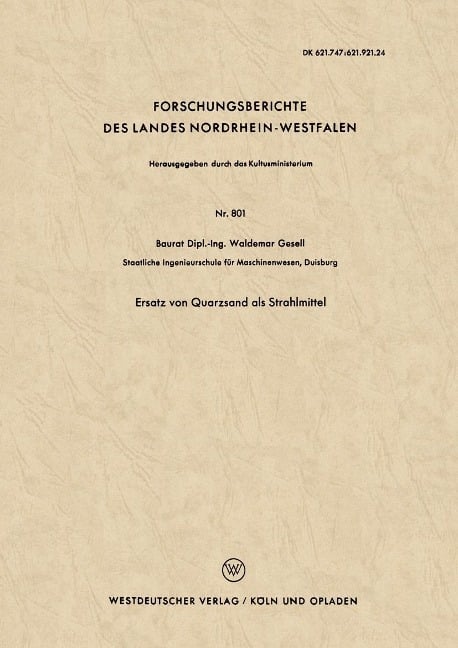 DK 621.747:621.921.24

FORSCHUNGSBERICHTE
DES LANDES NORDRHEIN-WESTFALEN

Herausgegeben durch das Kultusministerium

Nr. 801

Baurat Dipl.-Ing. Waldemar Gesell
Staatliche Ingenieurschule für Maschinenwesen, Duisburg

Ersatz von Quarzsand als Strahlmittel

W

WESTDEUTSCHER VERLAG / KÖLN UND OPLADEN